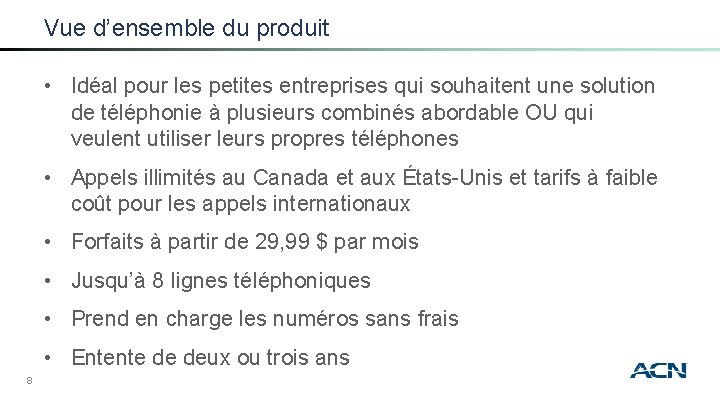 Vue d’ensemble du produit

• Idéal pour les petites entreprises qui souhaitent une solution de téléphonie à plusieurs combinés abordable OU qui veulent utiliser leurs propres téléphones

• Appels illimités au Canada et aux États-Unis et tarifs à faible coût pour les appels internationaux

• Forfaits à partir de 29,99 $ par mois

• Jusqu’à 8 lignes téléphoniques

• Prend en charge les numéros sans frais

• Entente de deux ou trois ans

8

ACN